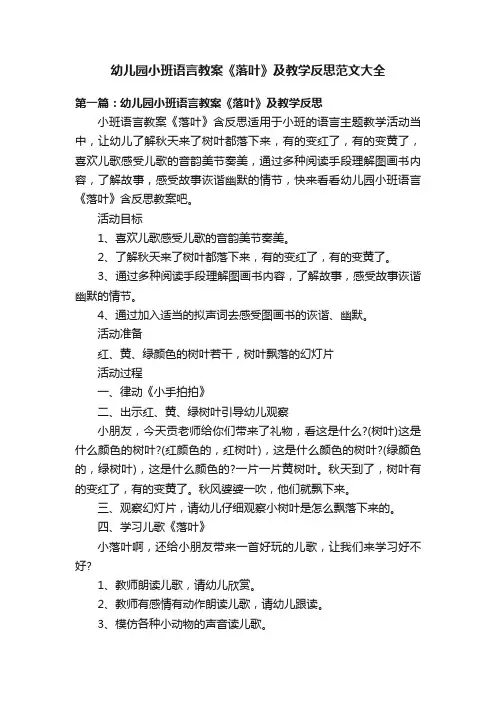 幼儿园小班语言教案《落叶》及教学反思范文大全

第一篇：幼儿园小班语言教案《落叶》及教学反思

小班语言教案《落叶》含反思适用于小班的语言主题教学活动当中，让幼儿了解秋天来了树叶都落下来，有的变红了，有的变黄了，喜欢儿歌感受儿歌的音韵美节奏美，通过多种阅读手段理解图画书内容，了解故事，感受故事诙谐幽默的情节，快来看看幼儿园小班语言《落叶》含反思教案吧。

活动目标

1、喜欢儿歌感受儿歌的音韵美节奏美。

2、了解秋天来了树叶都落下来，有的变红了，有的变黄了。

3、通过多种阅读手段理解图画书内容，了解故事，感受故事诙谐幽默的情节。

4、通过加入适当的拟声词去感受图画书的诙谐、幽默。

活动准备

红、黄、绿颜色的树叶若干，树叶飘落的幻灯片

活动过程

一、律动《小手拍拍》

二、出示红、黄、绿树叶引导幼儿观察

小朋友，今天贡老师给你们带来了礼物，看这是什么?(树叶)这是什么颜色的树叶?(红颜色的，红树叶)，这是什么颜色的树叶?(绿颜色的，绿树叶)，这是什么颜色的?一片一片黄树叶。秋天到了，树叶有的变红了，有的变黄了。秋风婆婆一吹，他们就飘下来。

三、观察幻灯片，请幼儿仔细观察小树叶是怎么飘落下来的。

四、学习儿歌《落叶》

小落叶啊，还给小朋友带来一首好玩的儿歌，让我们来学习好不好?

1、教师朗读儿歌，请幼儿欣赏。

2、教师有感情有动作朗读儿歌，请幼儿跟读。

3、模仿各种小动物的声音读儿歌。